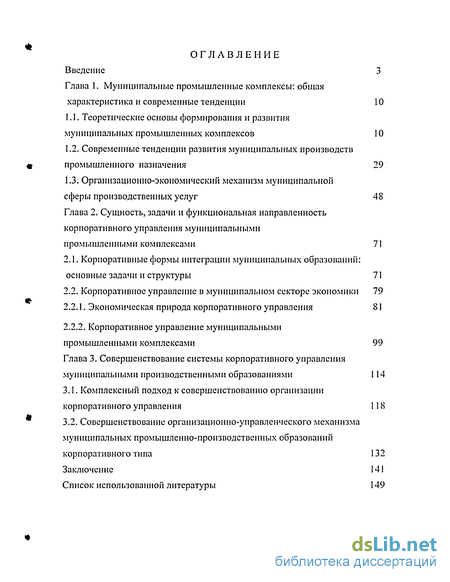 ОГЛАВЛЕНИЕ

Введение 3

Глава 1. Муниципальные промышленные комплексы: общая характеристика и современные тенденции 10

1.1. Теоретические основы формирования и развития муниципальных промышленных комплексов 10

1.2. Современные тенденции развития муниципальных производств промышленного назначения 29

1.3. Организационно-экономический механизм муниципальной сферы производственных услуг 48

Глава 2. Сущность, задачи и функциональная направленность корпоративного управления муниципальными промышленными комплексами 71

2.1. Корпоративные формы интеграции муниципальных образований: основные задачи и структуры 71

2.2. Корпоративное управление в муниципальном секторе экономики 79

2.2.1. Экономическая природа корпоративного управления 81

2.2.2. Корпоративное управление муниципальными промышленными комплексами 99

Глава 3. Совершенствование системы корпоративного управления муниципальными производственными образованиями 114

3.1. Комплексный подход к совершенствованию организации корпоративного управления 118

3.2. Совершенствование организационно-управленческого механизма муниципальных промышленно-производственных образований корпоративного типа 132

Заключение 141

Список использованной литературы 149

dsLib.net
библиотека диссертаций